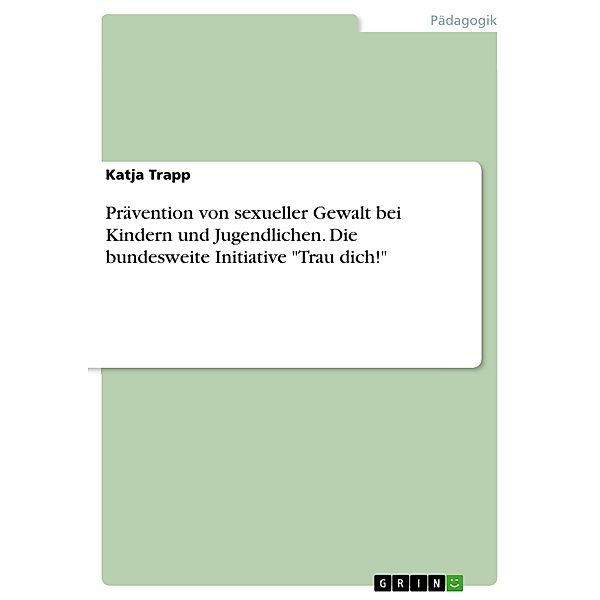 Pädagogik

Katja Trapp

Prävention von sexueller Gewalt bei Kindern und Jugendlichen. Die bundesweite Initiative "Trau dich!"

GRIN